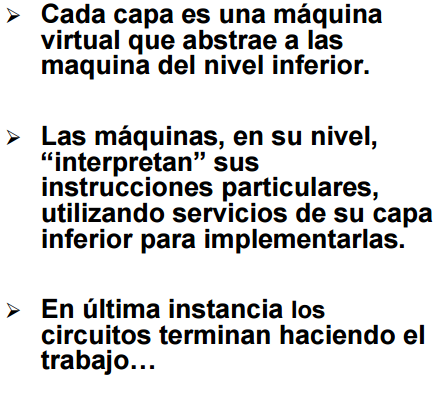 ➢ Cada capa es una máquina virtual que abstrae a las maquina del nivel inferior.

➢ Las máquinas, en su nivel, "interpretan" sus instrucciones particulares, utilizando servicios de su capa inferior para implementarlas.

➢ En última instancia los circuitos terminan haciendo el trabajo…